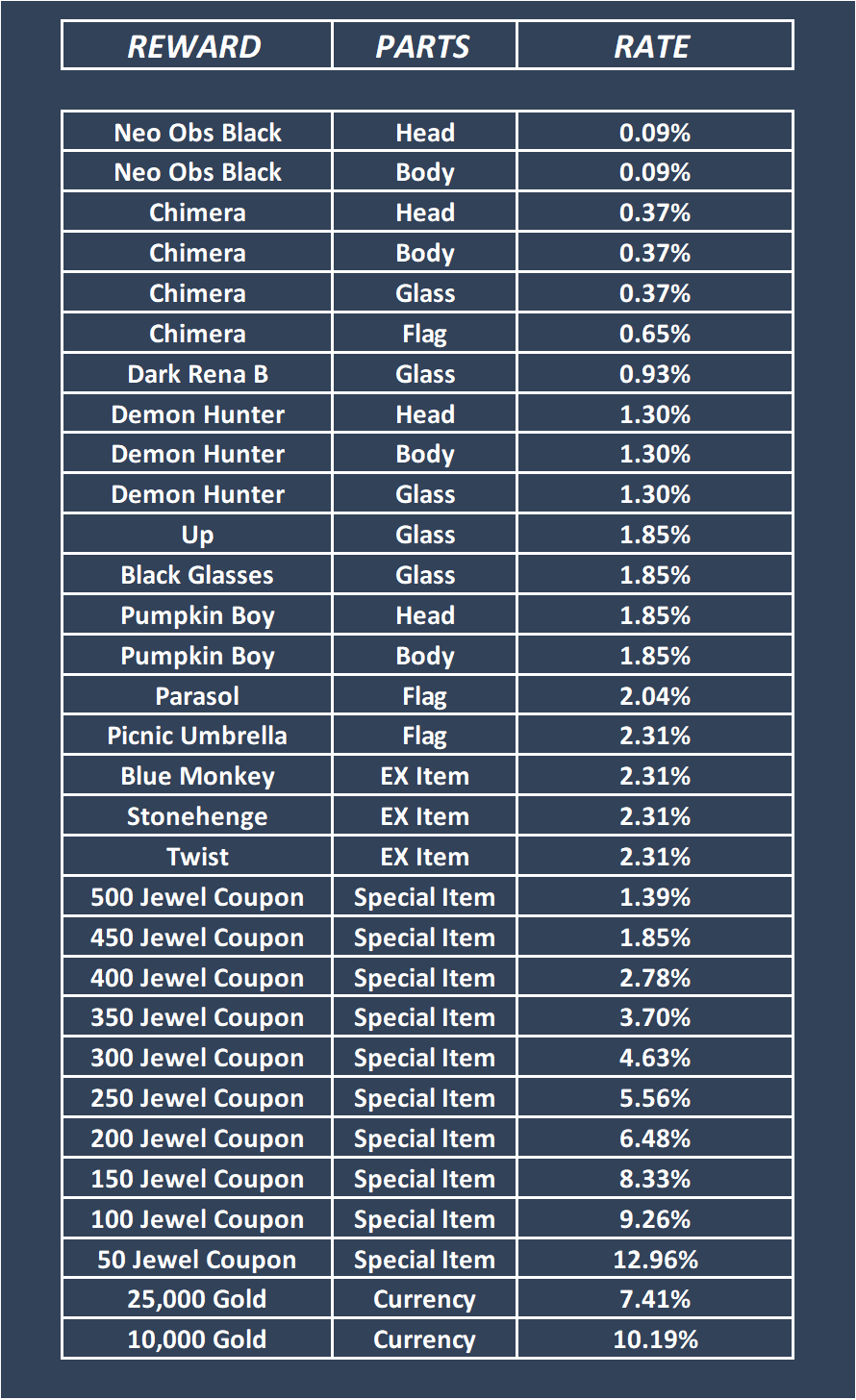 | REWARD | PARTS | RATE |
|---|---|---|
| Neo Obs Black | Head | 0.09% |
| Neo Obs Black | Body | 0.09% |
| Chimera | Head | 0.37% |
| Chimera | Body | 0.37% |
| Chimera | Glass | 0.37% |
| Chimera | Flag | 0.65% |
| Dark Rena B | Glass | 0.93% |
| Demon Hunter | Head | 1.30% |
| Demon Hunter | Body | 1.30% |
| Demon Hunter | Glass | 1.30% |
| Up | Glass | 1.85% |
| Black Glasses | Glass | 1.85% |
| Pumpkin Boy | Head | 1.85% |
| Pumpkin Boy | Body | 1.85% |
| Parasol | Flag | 2.04% |
| Picnic Umbrella | Flag | 2.31% |
| Blue Monkey | EX Item | 2.31% |
| Stonehenge | EX Item | 2.31% |
| Twist | EX Item | 2.31% |
| 500 Jewel Coupon | Special Item | 1.39% |
| 450 Jewel Coupon | Special Item | 1.85% |
| 400 Jewel Coupon | Special Item | 2.78% |
| 350 Jewel Coupon | Special Item | 3.70% |
| 300 Jewel Coupon | Special Item | 4.63% |
| 250 Jewel Coupon | Special Item | 5.56% |
| 200 Jewel Coupon | Special Item | 6.48% |
| 150 Jewel Coupon | Special Item | 8.33% |
| 100 Jewel Coupon | Special Item | 9.26% |
| 50 Jewel Coupon | Special Item | 12.96% |
| 25,000 Gold | Currency | 7.41% |
| 10,000 Gold | Currency | 10.19% |